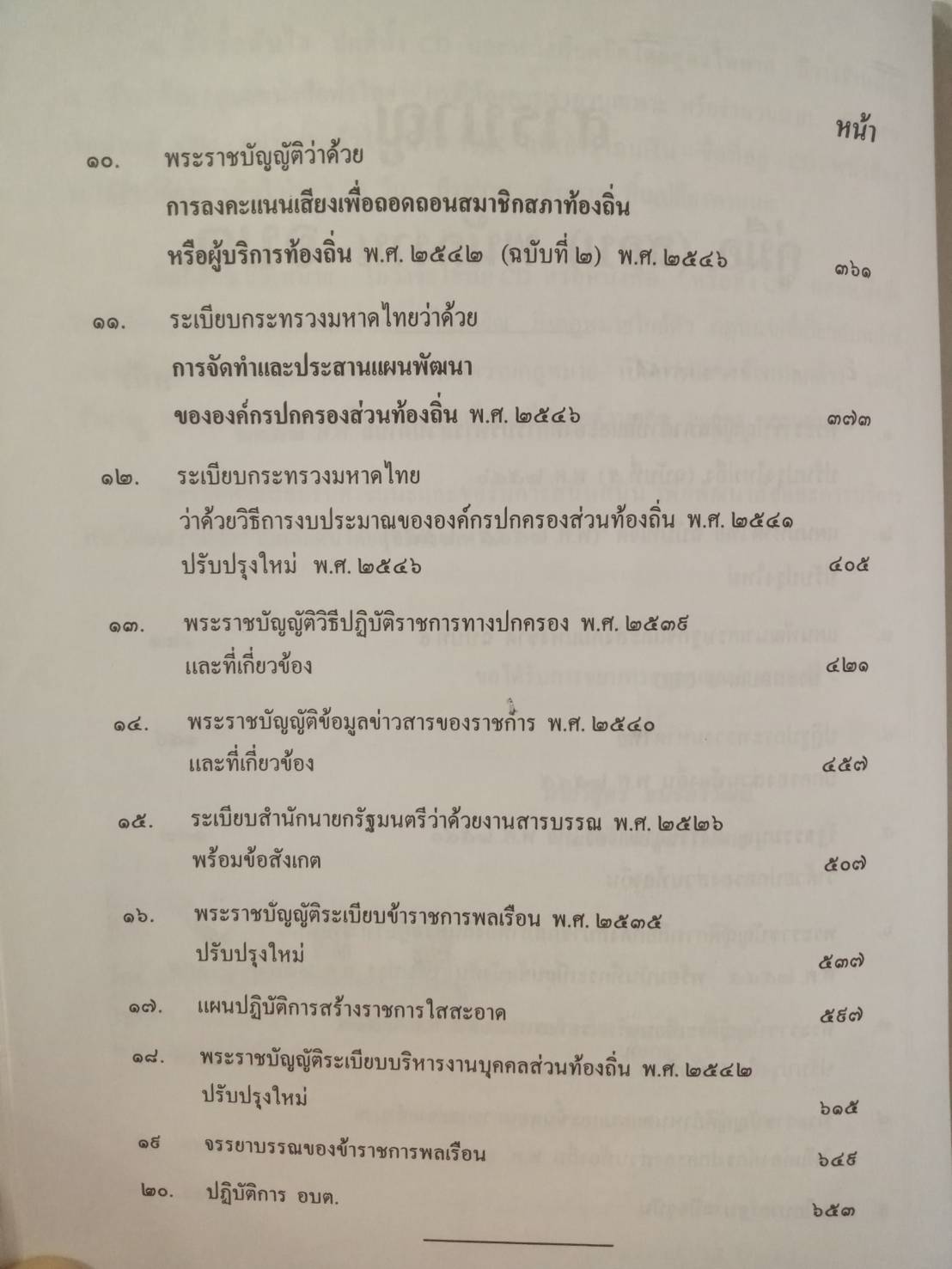 หน้า

๑๐. พระราชบัญญัติว่าด้วย การลงคะแนนเสียงเพื่อถอดถอนสมาชิกสภาท้องถิ่น หรือผู้บริหารท้องถิ่น พ.ศ. ๒๕๔๒ (ฉบับที่ ๒) พ.ศ. ๒๕๔๖ ๓๖๑

๑๑. ระเบียบกระทรวงมหาดไทยว่าด้วย การจัดทำและประสานแผนพัฒนา ขององค์กรปกครองส่วนท้องถิ่น พ.ศ. ๒๕๔๖ ๓๗๓

๑๒. ระเบียบกระทรวงมหาดไทย ว่าด้วยวิธีการงบประมาณขององค์กรปกครองส่วนท้องถิ่น พ.ศ. ๒๕๔๑ ปรับปรุงใหม่ พ.ศ. ๒๕๔๖ ๔๐๕

๑๓. พระราชบัญญัติวิธีปฏิบัติราชการทางปกครอง พ.ศ. ๒๕๓๙ และที่เกี่ยวข้อง ๔๒๑

๑๔. พระราชบัญญัติข้อมูลข่าวสารของราชการ พ.ศ. ๒๕๔๐ และที่เกี่ยวข้อง ๔๕๗

๑๕. ระเบียบสำนักนายกรัฐมนตรีว่าด้วยงานสารบรรณ พ.ศ. ๒๕๒๖ พร้อมข้อสังเกต ๕๐๗

๑๖. พระราชบัญญัติระเบียบข้าราชการพลเรือน พ.ศ. ๒๕๓๕ ปรับปรุงใหม่ ๕๓๗

๑๗. แผนปฏิบัติการสร้างราชการใสสะอาด ๕๘๗

๑๘. พระราชบัญญัติระเบียบบริหารงานบุคคลส่วนท้องถิ่น พ.ศ. ๒๕๔๒ ปรับปรุงใหม่ ๖๑๕

๑๙ จรรยาบรรณของข้าราชการพลเรือน ๖๔๙

๒๐. ปฏิบัติการ อบต. ๖๕๓